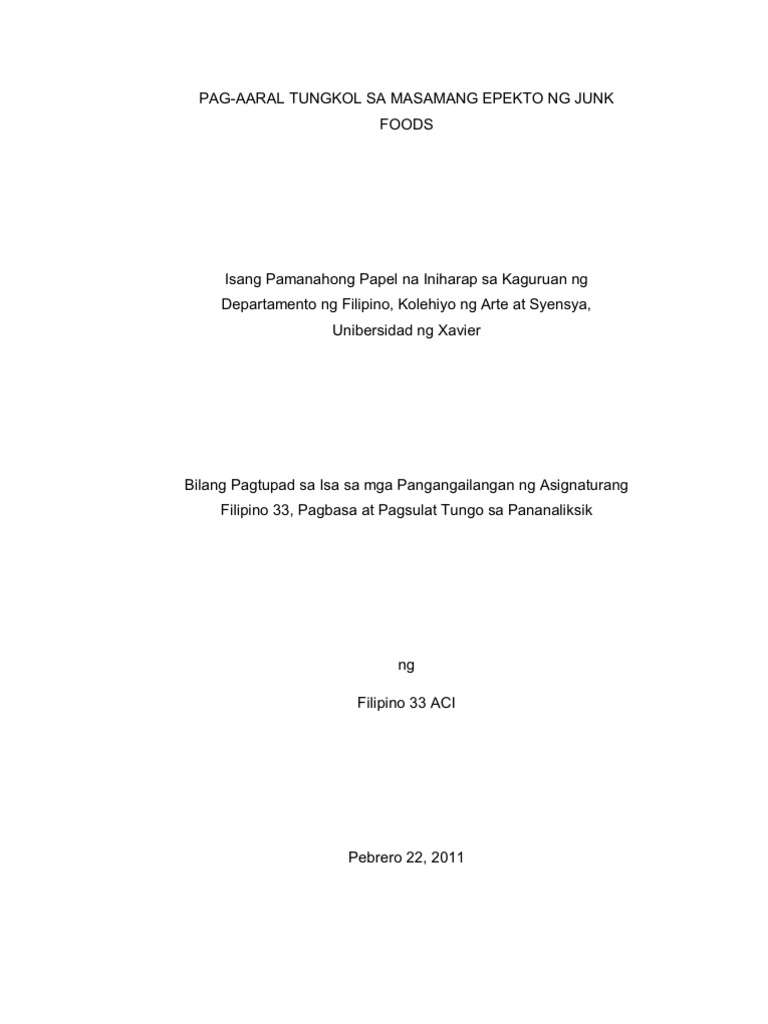 PAG-AARAL TUNGKOL SA MASAMANG EPEKTO NG JUNK FOODS

Isang Pamanahong Papel na Iniharap sa Kaguruan ng Departamento ng Filipino, Kolehiyo ng Arte at Syensya, Unibersidad ng Xavier

Bilang Pagtupad sa Isa sa mga Pangangailangan ng Asignaturang Filipino 33, Pagbasa at Pagsulat Tungo sa Pananaliksik

ng

Filipino 33 ACI

Pebrero 22, 2011